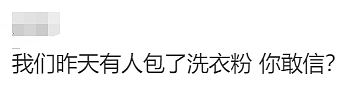 我们昨天有人包了洗衣粉 你敢信?